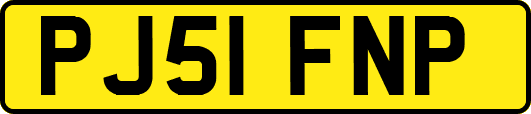 PJ51 FNP